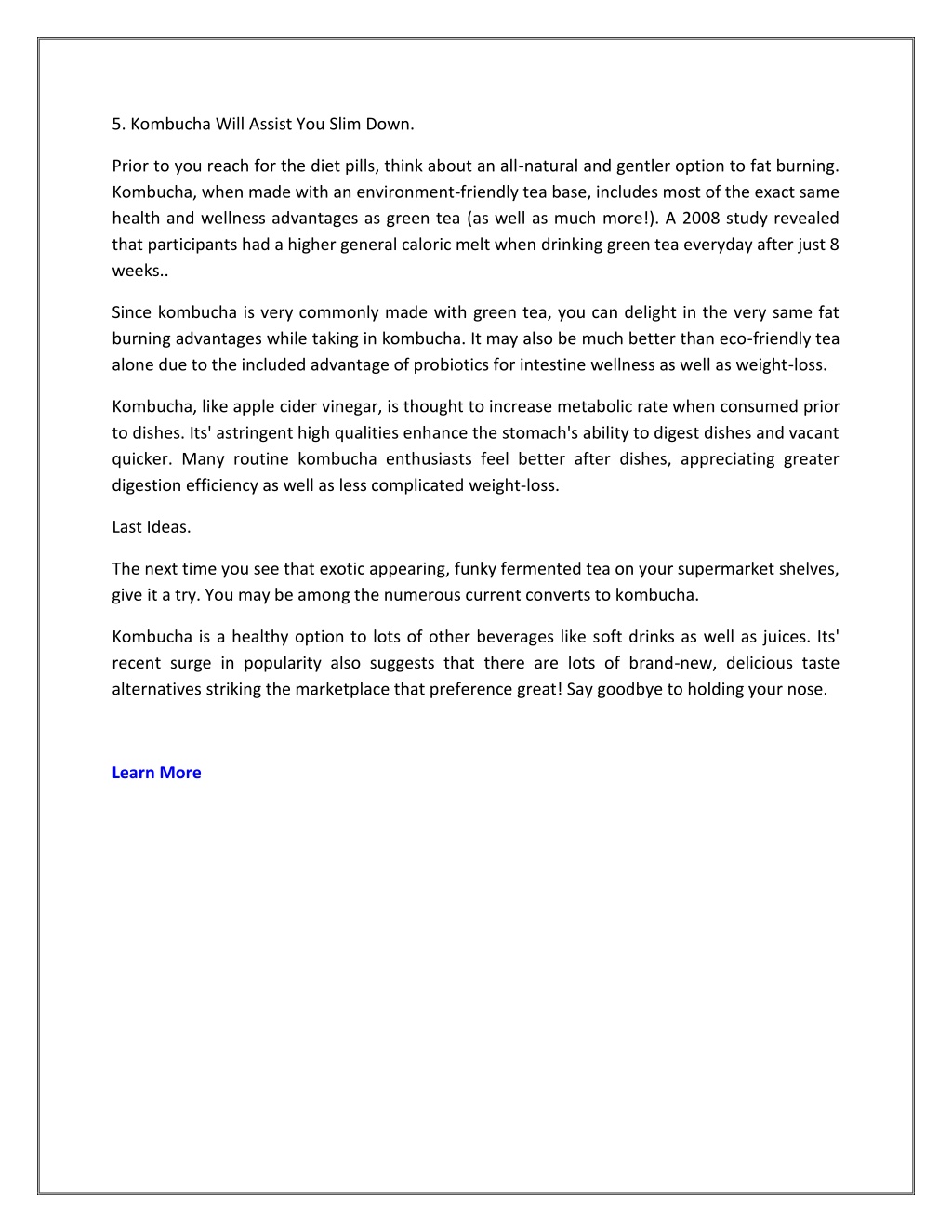 5. Kombucha Will Assist You Slim Down.

Prior to you reach for the diet pills, think about an all-natural and gentler option to fat burning. Kombucha, when made with an environment-friendly tea base, includes most of the exact same health and wellness advantages as green tea (as well as much more!). A 2008 study revealed that participants had a higher general caloric melt when drinking green tea everyday after just 8 weeks..

Since kombucha is very commonly made with green tea, you can delight in the very same fat burning advantages while taking in kombucha. It may also be much better than eco-friendly tea alone due to the included advantage of probiotics for intestine wellness as well as weight-loss.

Kombucha, like apple cider vinegar, is thought to increase metabolic rate when consumed prior to dishes. Its' astringent high qualities enhance the stomach's ability to digest dishes and vacant quicker. Many routine kombucha enthusiasts feel better after dishes, appreciating greater digestion efficiency as well as less complicated weight-loss.

Last Ideas.

The next time you see that exotic appearing, funky fermented tea on your supermarket shelves, give it a try. You may be among the numerous current converts to kombucha.

Kombucha is a healthy option to lots of other beverages like soft drinks as well as juices. Its' recent surge in popularity also suggests that there are lots of brand-new, delicious taste alternatives striking the marketplace that preference great! Say goodbye to holding your nose.

Learn More